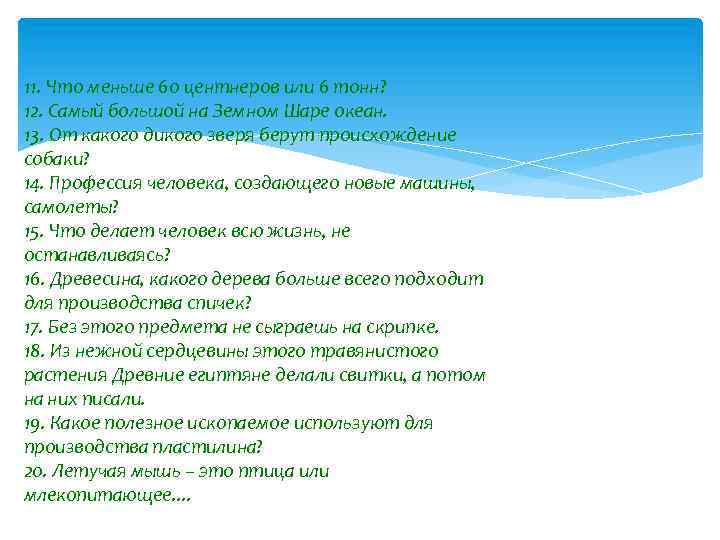 11. Что меньше 60 центнеров или 6 тонн?
12. Самый большой на Земном Шаре океан.
13. От какого дикого зверя берут происхождение собаки?
14. Профессия человека, создающего новые машины, самолеты?
15. Что делает человек всю жизнь, не останавливаясь?
16. Древесина, какого дерева больше всего подходит для производства спичек?
17. Без этого предмета не сыграешь на скрипке.
18. Из нежной сердцевины этого травянистого растения Древние египтяне делали свитки, а потом на них писали.
19. Какое полезное ископаемое используют для производства пластилина?
20. Летучая мышь – это птица или млекопитающее….